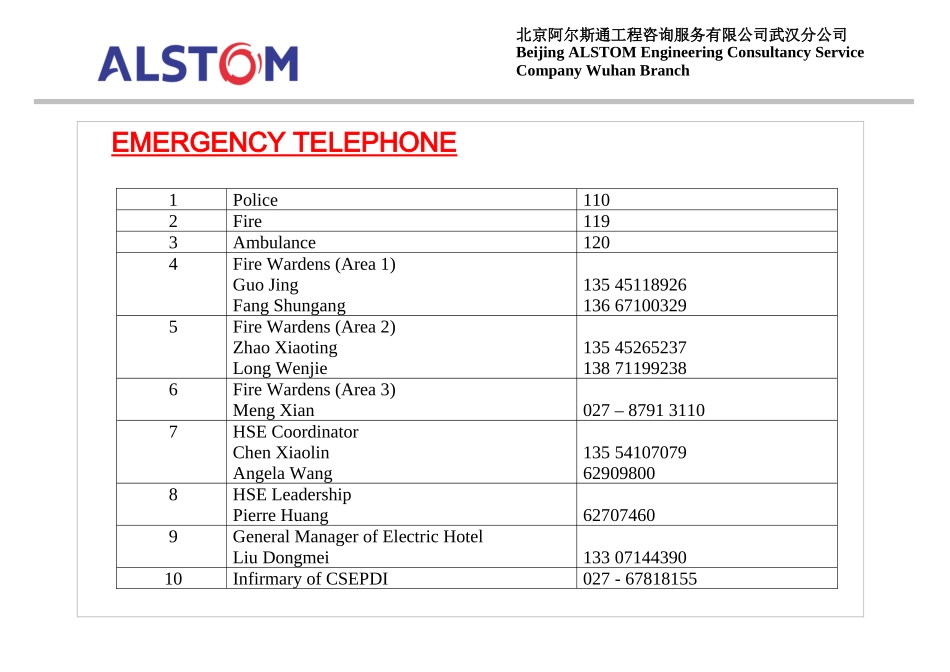 ALSTOM

北京阿尔斯通工程咨询服务有限公司武汉分公司
Beijing ALSTOM Engineering Consultancy Service Company Wuhan Branch

EMERGENCY TELEPHONE

| 1 | Police | 110 |
|---|---|---|
| 2 | Fire | 119 |
| 3 | Ambulance | 120 |
| 4 | Fire Wardens (Area 1)<br>Guo Jing<br>Fang Shungang | <br>135 45118926<br>136 67100329 |
| 5 | Fire Wardens (Area 2)<br>Zhao Xiaoting<br>Long Wenjie | <br>135 45265237<br>138 71199238 |
| 6 | Fire Wardens (Area 3)<br>Meng Xian | <br>027 – 8791 3110 |
| 7 | HSE Coordinator<br>Chen Xiaolin<br>Angela Wang | <br>135 54107079<br>62909800 |
| 8 | HSE Leadership<br>Pierre Huang | <br>62707460 |
| 9 | General Manager of Electric Hotel<br>Liu Dongmei | <br>133 07144390 |
| 10 | Infirmary of CSEPDI | 027 - 67818155 |